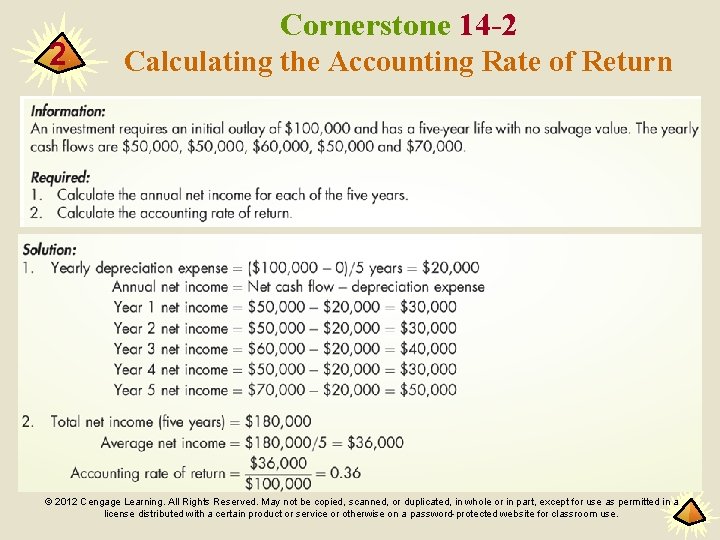 2

Cornerstone 14-2
Calculating the Accounting Rate of Return

Information:
An investment requires an initial outlay of \$100,000 and has a five-year life with no salvage value. The yearly cash flows are \$50,000, \$50,000, \$60,000, \$50,000 and \$70,000.

Required:
1. Calculate the annual net income for each of the five years.
2. Calculate the accounting rate of return.

Solution:
1. Yearly depreciation expense = (\$100,000 – 0)/5 years = \$20,000
Annual net income = Net cash flow – depreciation expense
Year 1 net income = \$50,000 – \$20,000 = \$30,000
Year 2 net income = \$50,000 – \$20,000 = \$30,000
Year 3 net income = \$60,000 – \$20,000 = \$40,000
Year 4 net income = \$50,000 – \$20,000 = \$30,000
Year 5 net income = \$70,000 – \$20,000 = \$50,000

2. Total net income (five years) = \$180,000
Average net income = \$180,000/5 = \$36,000
Accounting rate of return = $\frac{\$36,000}{\$100,000} = 0.36$

© 2012 Cengage Learning. All Rights Reserved. May not be copied, scanned, or duplicated, in whole or in part, except for use as permitted in a license distributed with a certain product or service or otherwise on a password-protected website for classroom use.